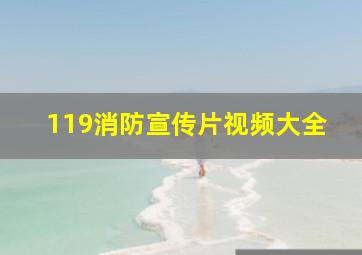 119消防宣传片视频大全